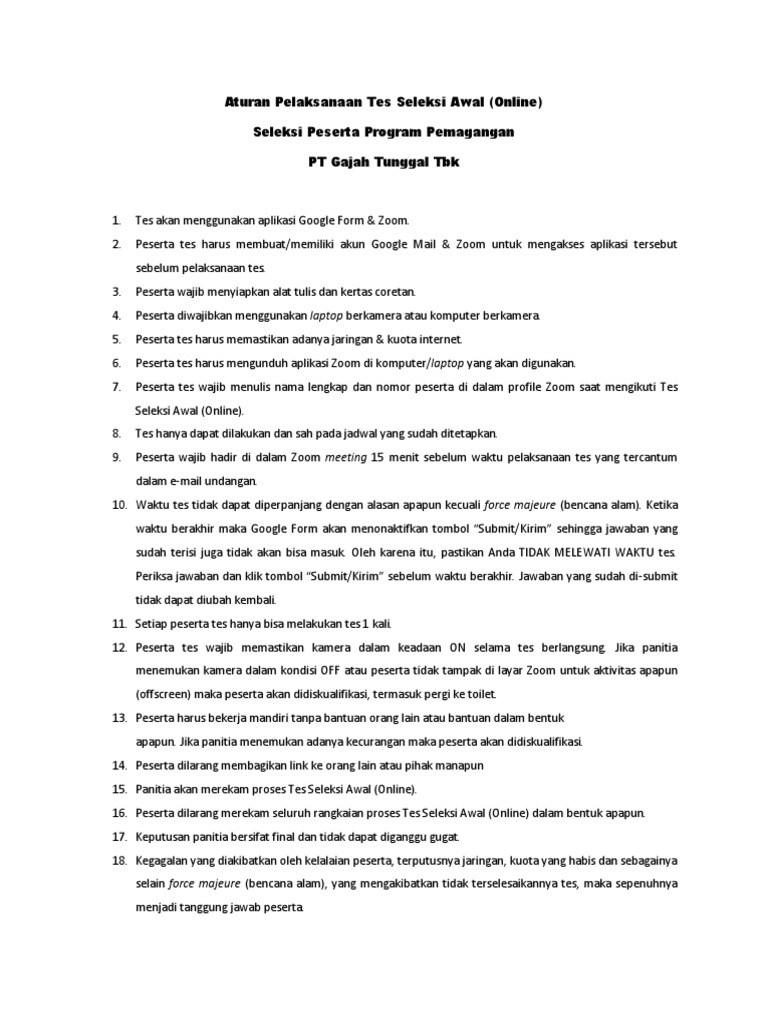 Aturan Pelaksanaan Tes Seleksi Awal (Online)

Seleksi Peserta Program Pemagangan

PT Gajah Tunggal Tbk

1. Tes akan menggunakan aplikasi Google Form & Zoom.
2. Peserta tes harus membuat/memiliki akun Google Mail & Zoom untuk mengakses aplikasi tersebut sebelum pelaksanaan tes.
3. Peserta wajib menyiapkan alat tulis dan kertas coretan.
4. Peserta diwajibkan menggunakan laptop berkamera atau komputer berkamera.
5. Peserta tes harus memastikan adanya jaringan & kuota internet.
6. Peserta tes harus mengunduh aplikasi Zoom di komputer/laptop yang akan digunakan.
7. Peserta tes wajib menulis nama lengkap dan nomor peserta di dalam profile Zoom saat mengikuti Tes Seleksi Awal (Online).
8. Tes hanya dapat dilakukan dan sah pada jadwal yang sudah ditetapkan.
9. Peserta wajib hadir di dalam Zoom meeting 15 menit sebelum waktu pelaksanaan tes yang tercantum dalam e-mail undangan.
10. Waktu tes tidak dapat diperpanjang dengan alasan apapun kecuali force majeure (bencana alam). Ketika waktu berakhir maka Google Form akan menonaktifkan tombol "Submit/Kirim" sehingga jawaban yang sudah terisi juga tidak akan bisa masuk. Oleh karena itu, pastikan Anda TIDAK MELEWATI WAKTU tes. Periksa jawaban dan klik tombol "Submit/Kirim" sebelum waktu berakhir. Jawaban yang sudah di-submit tidak dapat diubah kembali.
11. Setiap peserta tes hanya bisa melakukan tes 1 kali.
12. Peserta tes wajib memastikan kamera dalam keadaan ON selama tes berlangsung. Jika panitia menemukan kamera dalam kondisi OFF atau peserta tidak tampak di layar Zoom untuk aktivitas apapun (offscreen) maka peserta akan didiskualifikasi, termasuk pergi ke toilet.
13. Peserta harus bekerja mandiri tanpa bantuan orang lain atau bantuan dalam bentuk apapun. Jika panitia menemukan adanya kecurangan maka peserta akan didiskualifikasi.
14. Peserta dilarang membagikan link ke orang lain atau pihak manapun
15. Panitia akan merekam proses Tes Seleksi Awal (Online).
16. Peserta dilarang merekam seluruh rangkaian proses Tes Seleksi Awal (Online) dalam bentuk apapun.
17. Keputusan panitia bersifat final dan tidak dapat diganggu gugat.
18. Kegagalan yang diakibatkan oleh kelalaian peserta, terputusnya jaringan, kuota yang habis dan sebagainya selain force majeure (bencana alam), yang mengakibatkan tidak terselesaikannya tes, maka sepenuhnya menjadi tanggung jawab peserta.